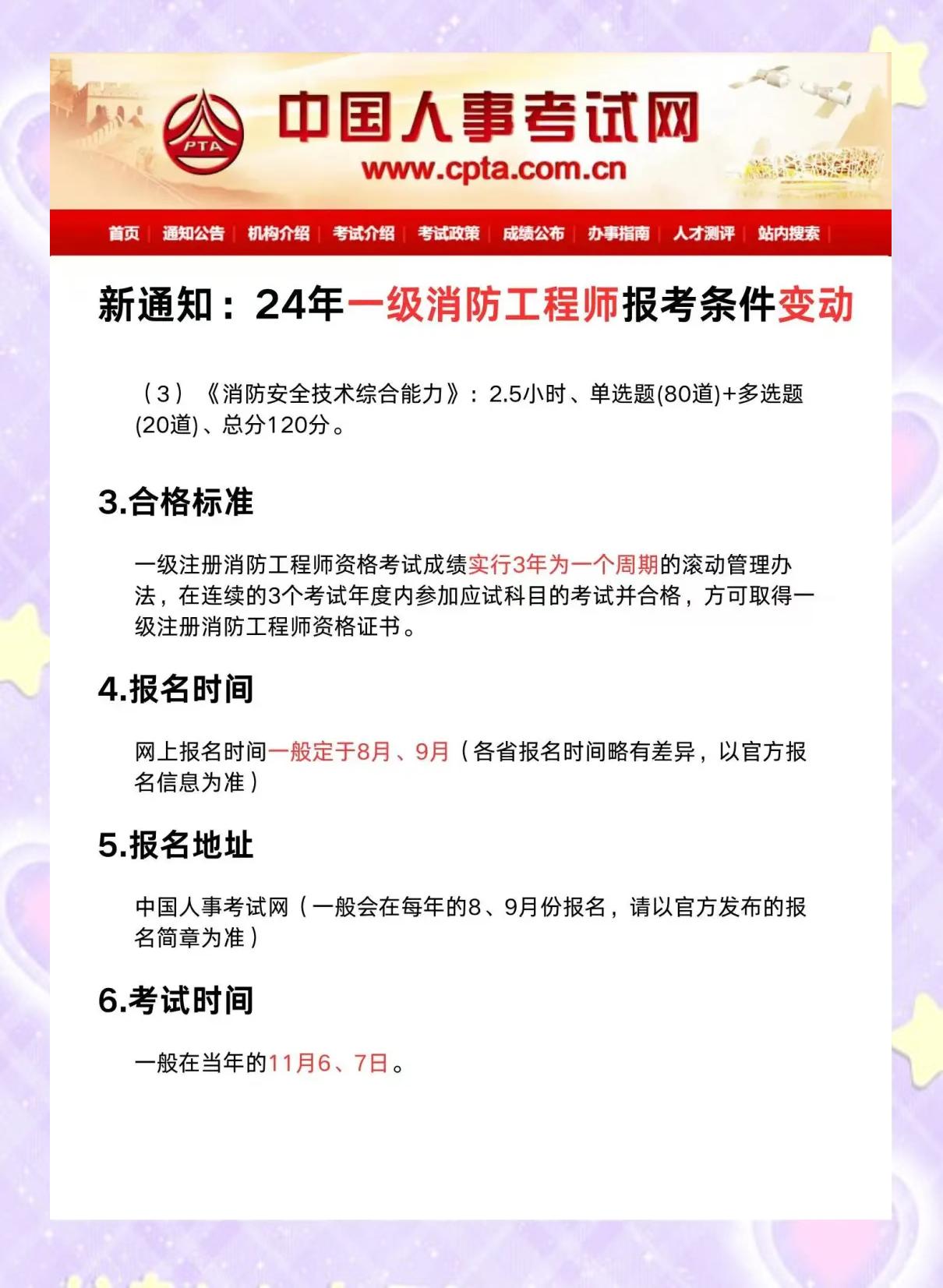 PTA

中国人事考试网

www.cpta.com.cn

首页 | 通知公告 | 机构介绍 | 考试介绍 | 考试政策 | 成绩公布 | 办事指南 | 人才测评 | 站内搜索 |

新通知：24年一级消防工程师报考条件变动

（3）《消防安全技术综合能力》：2.5小时、单选题(80道)+多选题(20道)、总分120分。

3.合格标准

一级注册消防工程师资格考试成绩实行3年为一个周期的滚动管理办法，在连续的3个考试年度内参加应试科目的考试并合格，方可取得一级注册消防工程师资格证书。

4.报名时间

网上报名时间一般定于8月、9月（各省报名时间略有差异，以官方报名信息为准）

5.报名地址

中国人事考试网（一般会在每年的8、9月份报名，请以官方发布的报名简章为准）

6.考试时间

一般在当年的11月6、7日。